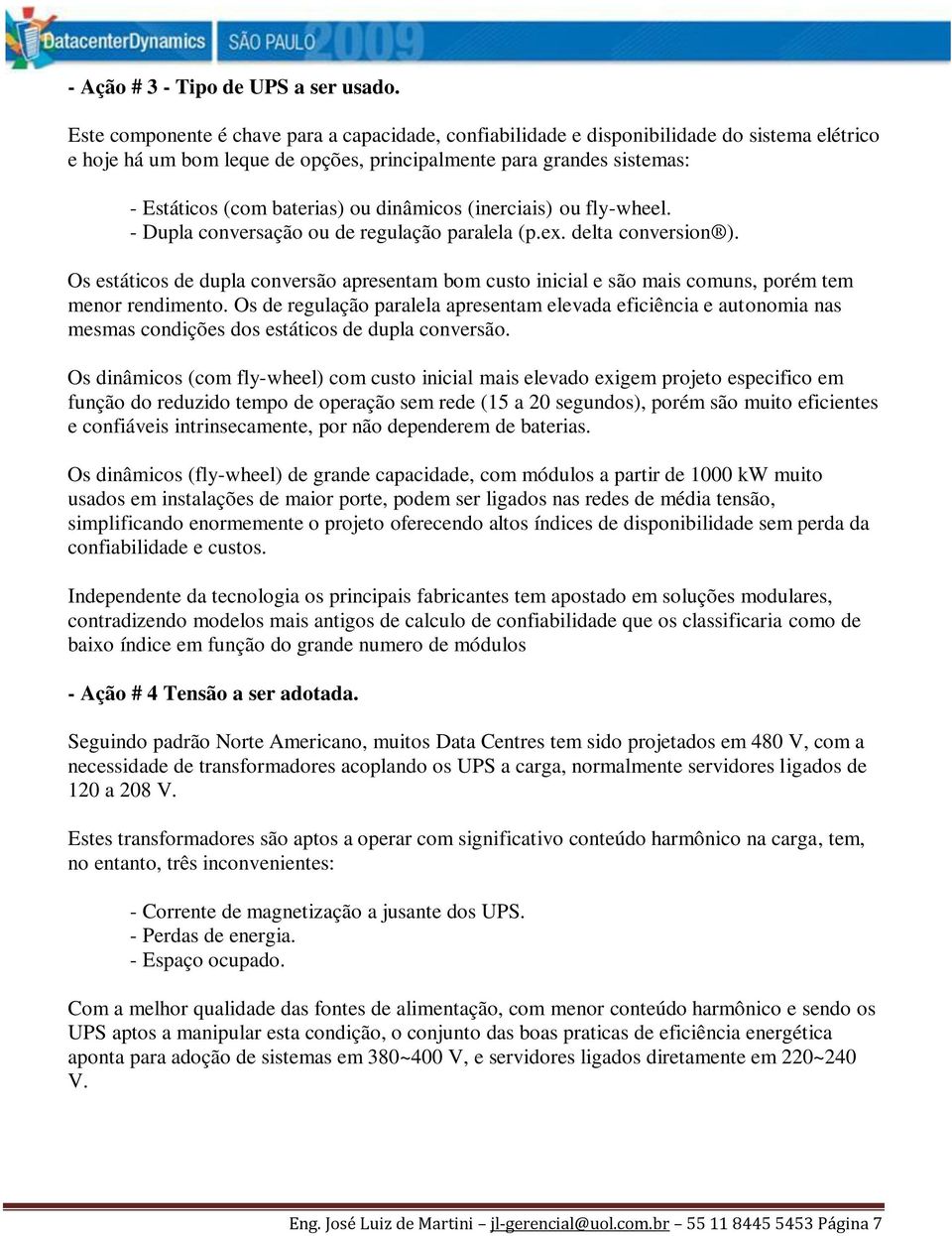 DatacenterDynamics SÃO PAULO 2009

- Ação # 3 - Tipo de UPS a ser usado.

Este componente é chave para a capacidade, confiabilidade e disponibilidade do sistema elétrico e hoje há um bom leque de opções, principalmente para grandes sistemas:

- Estáticos (com baterias) ou dinâmicos (inerciais) ou fly-wheel.
- Dupla conversação ou de regulação paralela (p.ex. delta conversion®).

Os estáticos de dupla conversão apresentam bom custo inicial e são mais comuns, porém tem menor rendimento. Os de regulação paralela apresentam elevada eficiência e autonomia nas mesmas condições dos estáticos de dupla conversão.

Os dinâmicos (com fly-wheel) com custo inicial mais elevado exigem projeto especifico em função do reduzido tempo de operação sem rede (15 a 20 segundos), porém são muito eficientes e confiáveis intrinsecamente, por não dependerem de baterias.

Os dinâmicos (fly-wheel) de grande capacidade, com módulos a partir de 1000 kW muito usados em instalações de maior porte, podem ser ligados nas redes de média tensão, simplificando enormemente o projeto oferecendo altos índices de disponibilidade sem perda da confiabilidade e custos.

Independente da tecnologia os principais fabricantes tem apostado em soluções modulares, contradizendo modelos mais antigos de calculo de confiabilidade que os classificaria como de baixo índice em função do grande numero de módulos

- Ação # 4 Tensão a ser adotada.

Seguindo padrão Norte Americano, muitos Data Centres tem sido projetados em 480 V, com a necessidade de transformadores acoplando os UPS a carga, normalmente servidores ligados de 120 a 208 V.

Estes transformadores são aptos a operar com significativo conteúdo harmônico na carga, tem, no entanto, três inconvenientes:

- Corrente de magnetização a jusante dos UPS.
- Perdas de energia.
- Espaço ocupado.

Com a melhor qualidade das fontes de alimentação, com menor conteúdo harmônico e sendo os UPS aptos a manipular esta condição, o conjunto das boas praticas de eficiência energética aponta para adoção de sistemas em 380~400 V, e servidores ligados diretamente em 220~240 V.

Eng. José Luiz de Martini – jl-gerencial@uol.com.br – 55 11 8445 5453 Página 7